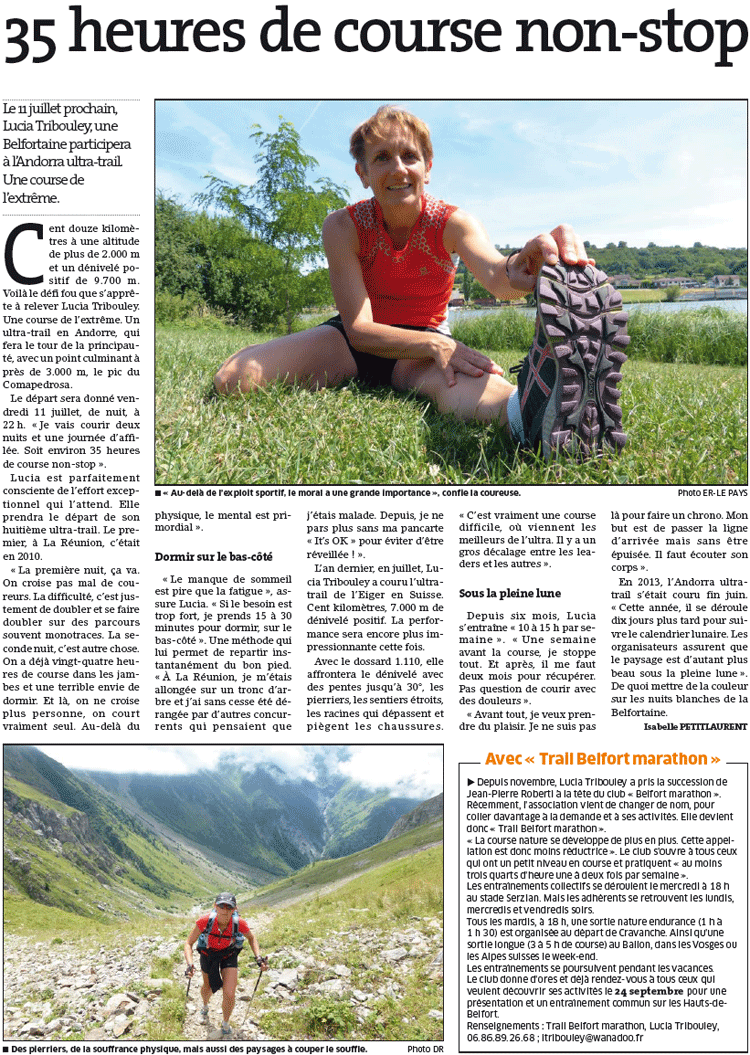 35 heures de course non-stop

Le 11 juillet prochain, Lucia Tribouley, une Belfortaine participera à l'Andorra ultra-trail. Une course de l'extrême.

Cent douze kilomètres à une altitude de plus de 2.000 m et un dénivelé positif de 9.700 m. Voilà le défi fou que s'apprête à relever Lucia Tribouley. Une course de l'extrême. Un ultra-trail en Andorre, qui fera le tour de la principauté, avec un point culminant à près de 3.000 m, le pic du Comapedrosa.

Le départ sera donné vendredi 11 juillet, de nuit, à 22 h. « Je vais courir deux nuits et une journée d'affilée. Soit environ 35 heures de course non-stop ».

Lucia est parfaitement consciente de l'effort exceptionnel qui l'attend. Elle prendra le départ de son huitième ultra-trail. Le premier, à La Réunion, c'était en 2010.

« La première nuit, ça va. On croise pas mal de coureurs. La difficulté, c'est justement de doubler et se faire doubler sur des parcours souvent monotraces. La seconde nuit, c'est autre chose. On a déjà vingt-quatre heures de course dans les jambes et une terrible envie de dormir. Et là, on ne croise plus personne, on court vraiment seul. Au-delà du physique, le mental est primordial ».

Dormir sur le bas-côté

« Le manque de sommeil est pire que la fatigue », assure Lucia. « Si le besoin est trop fort, je prends 15 à 30 minutes pour dormir, sur le bas-côté ». Une méthode qui lui permet de repartir instantanément du bon pied. « À La Réunion, je m'étais allongée sur un tronc d'arbre et j'ai sans cesse été dérangée par d'autres concurrents qui pensaient que j'étais malade. Depuis, je ne pars plus sans ma pancarte « It's OK » pour éviter d'être réveillée ! ».

L'an dernier, en juillet, Lucia Tribouley a couru l'ultra-trail de l'Eiger en Suisse. Cent kilomètres, 7.000 m de dénivelé positif. La performance sera encore plus impressionnante cette fois.

Avec le dossard 1.110, elle affrontera le dénivelé avec des pentes jusqu'à 30°, les pierriers, les sentiers étroits, les racines qui dépassent et piègent les chaussures.

« C'est vraiment une course difficile, où viennent les meilleurs de l'ultra. Il y a un gros décalage entre les leaders et les autres ».

Sous la pleine lune

Depuis six mois, Lucia s'entraîne « 10 à 15 h par semaine ». « Une semaine avant la course, je stoppe tout. Et après, il me faut deux mois pour récupérer. Pas question de courir avec des douleurs ».

« Avant tout, je veux prendre du plaisir. Je ne suis pas là pour faire un chrono. Mon but est de passer la ligne d'arrivée mais sans être épuisée. Il faut écouter son corps ».

En 2013, l'Andorra ultra-trail s'était couru fin juin. « Cette année, il se déroule dix jours plus tard pour suivre le calendrier lunaire. Les organisateurs assurent que le paysage est d'autant plus beau sous la pleine lune ». De quoi mettre de la couleur sur les nuits blanches de la Belfortaine.

Isabelle PETITLAURENT

■ « Au-delà de l'exploit sportif, le moral a une grande importance », confie la coureuse. Photo ER-LE PAYS

■ Des pierriers, de la souffrance physique, mais aussi des paysages à couper le souffle. Photo DR

Avec « Trail Belfort marathon »

► Depuis novembre, Lucia Tribouley a pris la succession de Jean-Pierre Roberti à la tête du club « Belfort marathon ». Récemment, l'association vient de changer de nom, pour coller davantage à la demande et à ses activités. Elle devient donc « Trail Belfort marathon ».
« La course nature se développe de plus en plus. Cette appellation est donc moins réductrice ». Le club s'ouvre à tous ceux qui ont un petit niveau en course et pratiquent « au moins trois quarts d'heure une à deux fois par semaine ».
Les entraînements collectifs se déroulent le mercredi à 18 h au stade Serzian. Mais les adhérents se retrouvent les lundis, mercredis et vendredis soirs.
Tous les mardis, à 18 h, une sortie nature endurance (1 h à 1 h 30) est organisée au départ de Cravanche. Ainsi qu'une sortie longue (3 à 5 h de course) au Ballon, dans les Vosges ou les Alpes suisses le week-end.
Les entraînements se poursuivent pendant les vacances.
Le club donne d'ores et déjà rendez-vous à tous ceux qui veulent découvrir ses activités le 24 septembre pour une présentation et un entraînement commun sur les Hauts-de-Belfort.
Renseignements : Trail Belfort marathon, Lucia Tribouley, 06.86.89.26.68 ; ltribouley@wanadoo.fr